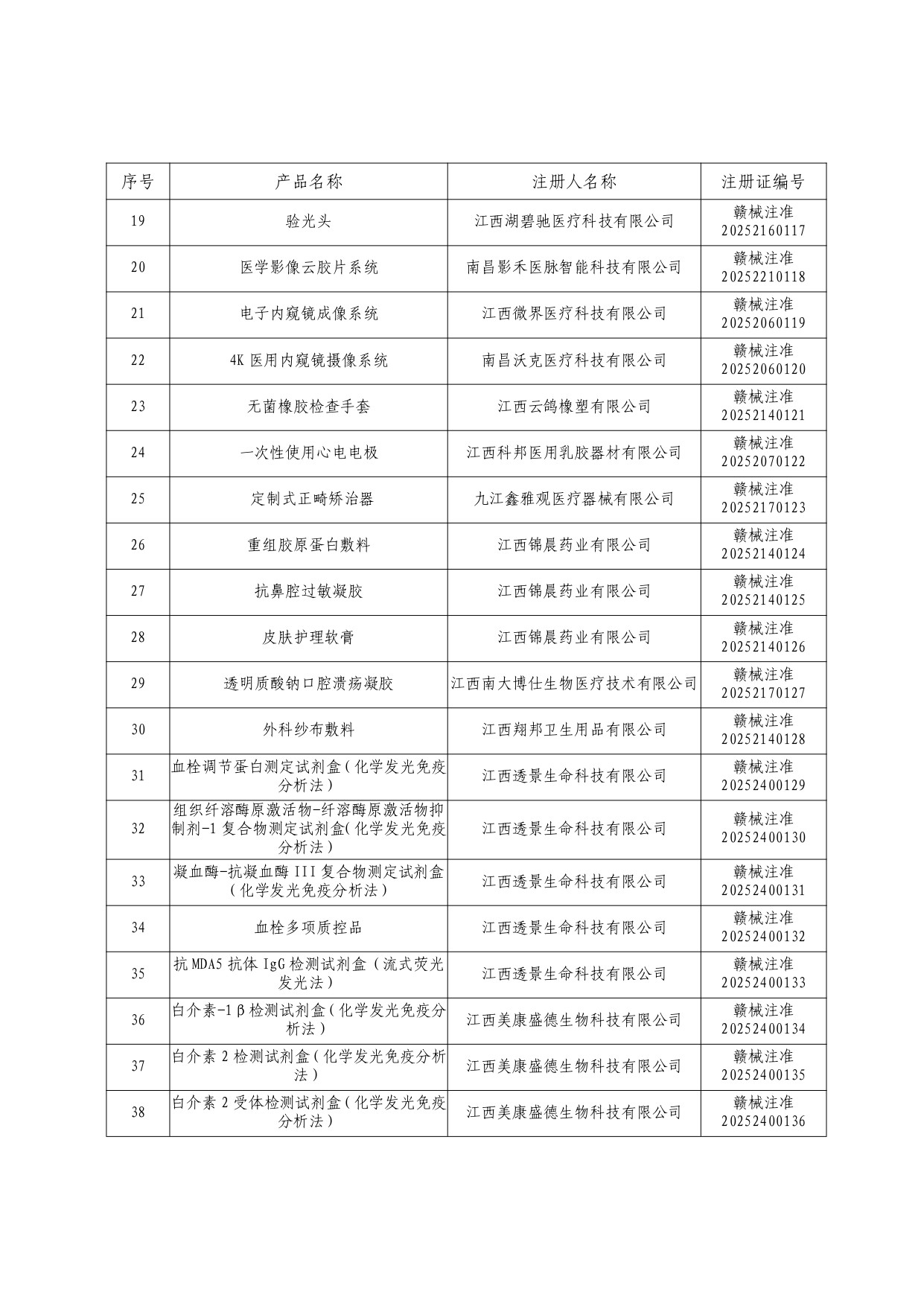 | 序号 | 产品名称 | 注册人名称 | 注册证编号 |
|---|---|---|---|
| 19 | 验光头 | 江西湖碧驰医疗科技有限公司 | 赣械注准 20252160117 |
| 20 | 医学影像云胶片系统 | 南昌影禾医脉智能科技有限公司 | 赣械注准 20252210118 |
| 21 | 电子内窥镜成像系统 | 江西微界医疗科技有限公司 | 赣械注准 20252060119 |
| 22 | 4K 医用内窥镜摄像系统 | 南昌沃克医疗科技有限公司 | 赣械注准 20252060120 |
| 23 | 无菌橡胶检查手套 | 江西云鸽橡塑有限公司 | 赣械注准 20252140121 |
| 24 | 一次性使用心电电极 | 江西科邦医用乳胶器材有限公司 | 赣械注准 20252070122 |
| 25 | 定制式正畸矫治器 | 九江鑫雅观医疗器械有限公司 | 赣械注准 20252170123 |
| 26 | 重组胶原蛋白敷料 | 江西锦晨药业有限公司 | 赣械注准 20252140124 |
| 27 | 抗鼻腔过敏凝胶 | 江西锦晨药业有限公司 | 赣械注准 20252140125 |
| 28 | 皮肤护理软膏 | 江西锦晨药业有限公司 | 赣械注准 20252140126 |
| 29 | 透明质酸钠口腔溃疡凝胶 | 江西南大博仕生物医疗技术有限公司 | 赣械注准 20252170127 |
| 30 | 外科纱布敷料 | 江西翔邦卫生用品有限公司 | 赣械注准 20252140128 |
| 31 | 血栓调节蛋白测定试剂盒（化学发光免疫分析法） | 江西透景生命科技有限公司 | 赣械注准 20252400129 |
| 32 | 组织纤溶酶原激活物-纤溶酶原激活物抑制剂-1 复合物测定试剂盒（化学发光免疫分析法） | 江西透景生命科技有限公司 | 赣械注准 20252400130 |
| 33 | 凝血酶-抗凝血酶 III 复合物测定试剂盒（化学发光免疫分析法） | 江西透景生命科技有限公司 | 赣械注准 20252400131 |
| 34 | 血栓多项质控品 | 江西透景生命科技有限公司 | 赣械注准 20252400132 |
| 35 | 抗 MDA5 抗体 IgG 检测试剂盒（流式荧光发光法） | 江西透景生命科技有限公司 | 赣械注准 20252400133 |
| 36 | 白介素-1β检测试剂盒（化学发光免疫分析法） | 江西美康盛德生物科技有限公司 | 赣械注准 20252400134 |
| 37 | 白介素 2 检测试剂盒（化学发光免疫分析法） | 江西美康盛德生物科技有限公司 | 赣械注准 20252400135 |
| 38 | 白介素 2 受体检测试剂盒（化学发光免疫分析法） | 江西美康盛德生物科技有限公司 | 赣械注准 20252400136 |